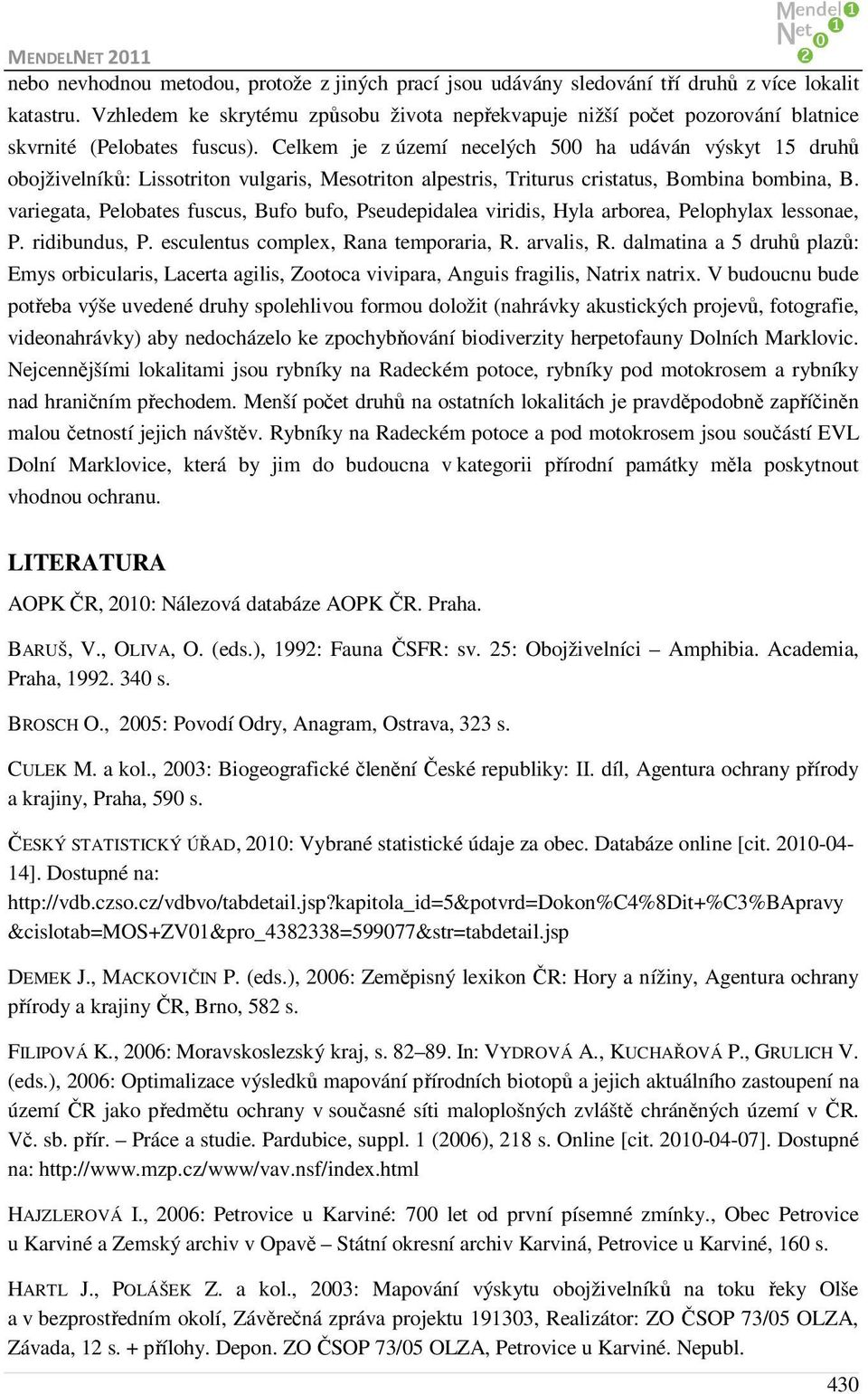 MENDELNET 2011

Mendel Net 2011

nebo nevhodnou metodou, protože z jiných prací jsou udávány sledování tří druhů z více lokalit katastru. Vzhledem ke skrytému způsobu života nepřekvapuje nižší počet pozorování blatnice skvrnité (Pelobates fuscus). Celkem je z území necelých 500 ha udáván výskyt 15 druhů obojživelníků: Lissotriton vulgaris, Mesotriton alpestris, Triturus cristatus, Bombina bombina, B. variegata, Pelobates fuscus, Bufo bufo, Pseudepidalea viridis, Hyla arborea, Pelophylax lessonae, P. ridibundus, P. esculentus complex, Rana temporaria, R. arvalis, R. dalmatina a 5 druhů plazů: Emys orbicularis, Lacerta agilis, Zootoca vivipara, Anguis fragilis, Natrix natrix. V budoucnu bude potřeba výše uvedené druhy spolehlivou formou doložit (nahrávky akustických projevů, fotografie, videonahrávky) aby nedocházelo ke zpochybňování biodiverzity herpetofauny Dolních Marklovic. Nejcennějšími lokalitami jsou rybníky na Radeckém potoce, rybníky pod motokrosem a rybníky nad hraničním přechodem. Menší počet druhů na ostatních lokalitách je pravděpodobně zapříčiněn malou četností jejich návštěv. Rybníky na Radeckém potoce a pod motokrosem jsou součástí EVL Dolní Marklovice, která by jim do budoucna v kategorii přírodní památky měla poskytnout vhodnou ochranu.

LITERATURA

AOPK ČR, 2010: Nálezová databáze AOPK ČR. Praha.

BARUŠ, V., OLIVA, O. (eds.), 1992: Fauna ČSFR: sv. 25: Obojživelníci – Amphibia. Academia, Praha, 1992. 340 s.

BROSCH O., 2005: Povodí Odry, Anagram, Ostrava, 323 s.

CULEK M. a kol., 2003: Biogeografické členění České republiky: II. díl, Agentura ochrany přírody a krajiny, Praha, 590 s.

ČESKÝ STATISTICKÝ ÚŘAD, 2010: Vybrané statistické údaje za obec. Databáze online [cit. 2010-04-14]. Dostupné na: http://vdb.czso.cz/vdbvo/tabdetail.jsp?kapitola_id=5&potvrd=Dokon%C4%8Dit+%C3%BApravy &cislotab=MOS+ZV01&pro_4382338=599077&str=tabdetail.jsp

DEMEK J., MACKOVIČIN P. (eds.), 2006: Zeměpisný lexikon ČR: Hory a nížiny, Agentura ochrany přírody a krajiny ČR, Brno, 582 s.

FILIPOVÁ K., 2006: Moravskoslezský kraj, s. 82–89. In: VYDROVÁ A., KUCHAŘOVÁ P., GRULICH V. (eds.), 2006: Optimalizace výsledků mapování přírodních biotopů a jejich aktuálního zastoupení na území ČR jako předmětu ochrany v současné síti maloplošných zvláště chráněných území v ČR. Vč. sb. přír. – Práce a studie. Pardubice, suppl. 1 (2006), 218 s. Online [cit. 2010-04-07]. Dostupné na: http://www.mzp.cz/www/vav.nsf/index.html

HAJZLEROVÁ I., 2006: Petrovice u Karviné: 700 let od první písemné zmínky., Obec Petrovice u Karviné a Zemský archiv v Opavě – Státní okresní archiv Karviná, Petrovice u Karviné, 160 s.

HARTL J., POLÁŠEK Z. a kol., 2003: Mapování výskytu obojživelníků na toku řeky Olše a v bezprostředním okolí, Závěrečná zpráva projektu 191303, Realizátor: ZO ČSOP 73/05 OLZA, Závada, 12 s. + přílohy. Depon. ZO ČSOP 73/05 OLZA, Petrovice u Karviné. Nepubl.

430